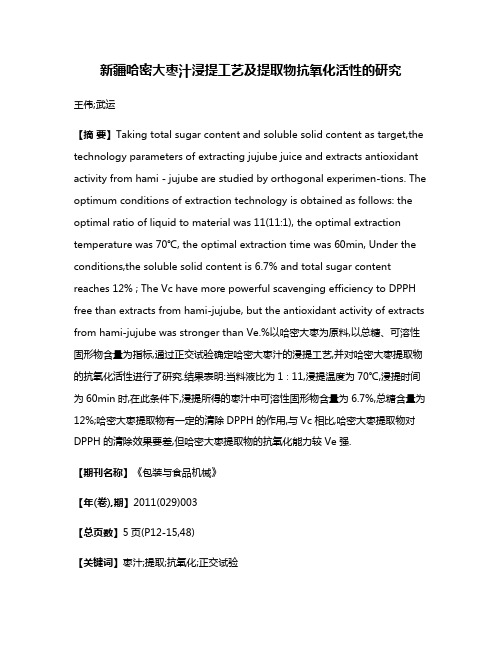 新疆哈密大枣汁浸提工艺及提取物抗氧化活性的研究

王伟;武运

【摘 要】Taking total sugar content and soluble solid content as target,the technology parameters of extracting jujube juice and extracts antioxidant activity from hami - jujube are studied by orthogonal experimen-tions. The optimum conditions of extraction technology is obtained as follows: the optimal ratio of liquid to material was 11(11:1), the optimal extraction temperature was 70℃, the optimal extraction time was 60min, Under the conditions,the soluble solid content is 6.7% and total sugar content reaches 12% ; The Vc have more powerful scavenging efficiency to DPPH free than extracts from hami-jujube, but the antioxidant activity of extracts from hami-jujube was stronger than Ve.%以哈密大枣为原料,以总糖、可溶性固形物含量为指标,通过正交试验确定哈密大枣汁的浸提工艺,并对哈密大枣提取物的抗氧化活性进行了研究.结果表明:当料液比为 1 : 11,浸提温度为 70℃,浸提时间为 60min 时,在此条件下,浸提所得的枣汁中可溶性固形物含量为 6.7%,总糖含量为 12%;哈密大枣提取物有一定的清除 DPPH 的作用,与 Vc 相比,哈密大枣提取物对 DPPH 的清除效果要差,但哈密大枣提取物的抗氧化能力较 Ve 强.

【期刊名称】《包装与食品机械》

【年(卷),期】2011(029)003

【总页数】5 页(P12-15,48)

【关键词】枣汁;提取;抗氧化;正交试验